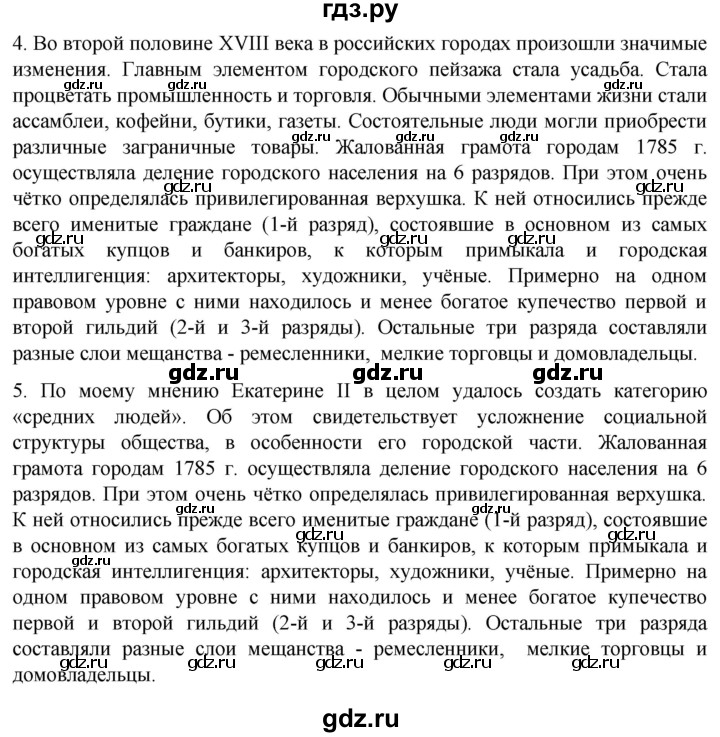 гдз.ру

4. Во второй половине XVIII века в российских городах произошли значимые изменения. Главным элементом городского пейзажа стала усадьба. Стала процветать промышленность и торговля. Обычными элементами жизни стали ассамблеи, кофейни, бутики, газеты. Состоятельные люди могли приобрести различные заграничные товары. Жалованная грамота городам 1785 г. осуществляла деление городского населения на 6 разрядов. При этом очень чётко определялась привилегированная верхушка. К ней относились прежде всего именитые граждане (1-й разряд), состоявшие в основном из самых богатых купцов и банкиров, к которым примыкала и городская интеллигенция: архитекторы, художники, учёные. Примерно на одном правовом уровне с ними находилось и менее богатое купечество первой и второй гильдий (2-й и 3-й разряды). Остальные три разряда составляли разные слои мещанства - ремесленники, мелкие торговцы и домовладельцы.

gdz.ru gdz.ru gdz.ru

5. По моему мнению Екатерине II в целом удалось создать категорию «средних людей». Об этом свидетельствует усложнение социальной структуры общества, в особенности его городской части. Жалованная грамота городам 1785 г. осуществляла деление городского населения на 6 разрядов. При этом очень чётко определялась привилегированная верхушка. К ней относились прежде всего именитые граждане (1-й разряд), состоявшие в основном из самых богатых купцов и банкиров, к которым примыкала и городская интеллигенция: архитекторы, художники, учёные. Примерно на одном правовом уровне с ними находилось и менее богатое купечество первой и второй гильдий (2-й и 3-й разряды). Остальные три разряда составляли разные слои мещанства - ремесленники, мелкие торговцы и домовладельцы.

gdz.ru